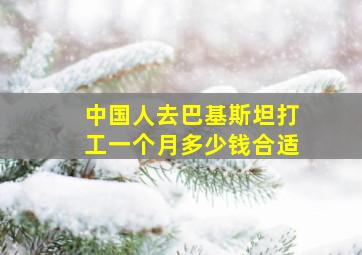 中国人去巴基斯坦打工一个月多少钱合适